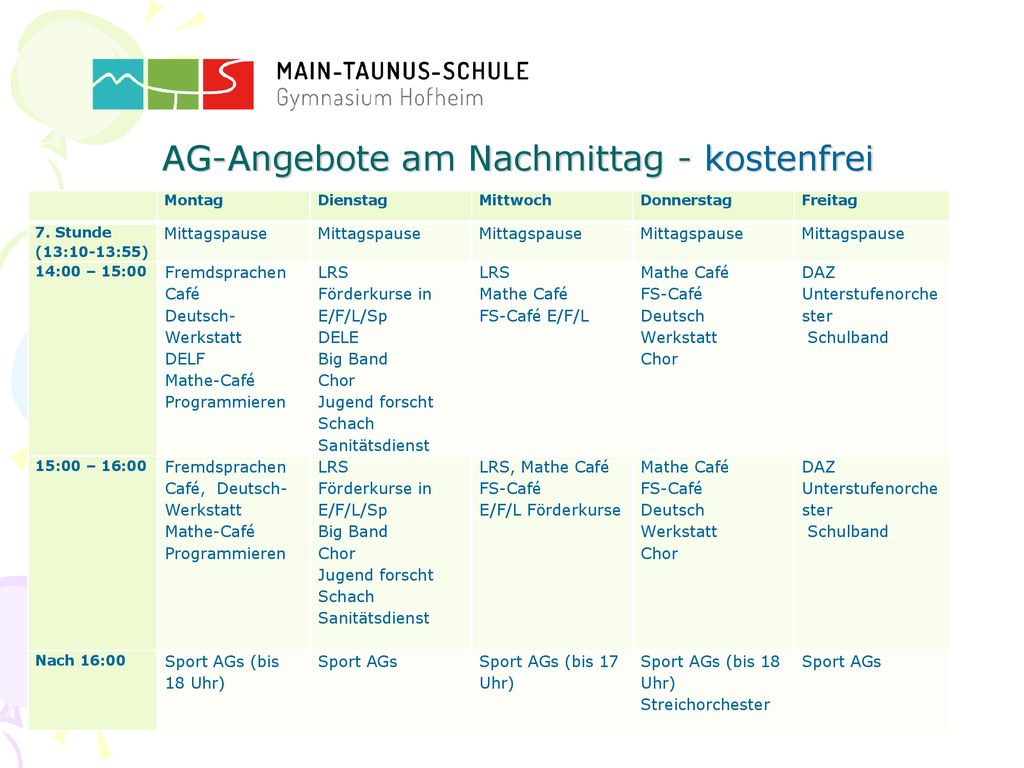 MAIN-TAUNUS-SCHULE
Gymnasium Hofheim

AG-Angebote am Nachmittag - kostenfrei

| | Montag | Dienstag | Mittwoch | Donnerstag | Freitag |
|---|---|---|---|---|---|
| 7. Stunde (13:10-13:55) | Mittagspause | Mittagspause | Mittagspause | Mittagspause | Mittagspause |
| 14:00 – 15:00 | Fremdsprachen Café Deutsch-Werkstatt DELF Mathe-Café Programmieren | LRS Förderkurse in E/F/L/Sp DELE Big Band Chor Jugend forscht Schach Sanitätsdienst | LRS Mathe Café FS-Café E/F/L | Mathe Café FS-Café Deutsch Werkstatt Chor | DAZ Unterstufenorchester Schulband |
| 15:00 – 16:00 | Fremdsprachen Café, Deutsch-Werkstatt Mathe-Café Programmieren | LRS Förderkurse in E/F/L/Sp Big Band Chor Jugend forscht Schach Sanitätsdienst | LRS, Mathe Café FS-Café E/F/L Förderkurse | Mathe Café FS-Café Deutsch Werkstatt Chor | DAZ Unterstufenorchester Schulband |
| Nach 16:00 | Sport AGs (bis 18 Uhr) | Sport AGs | Sport AGs (bis 17 Uhr) | Sport AGs (bis 18 Uhr) Streichorchester | Sport AGs |